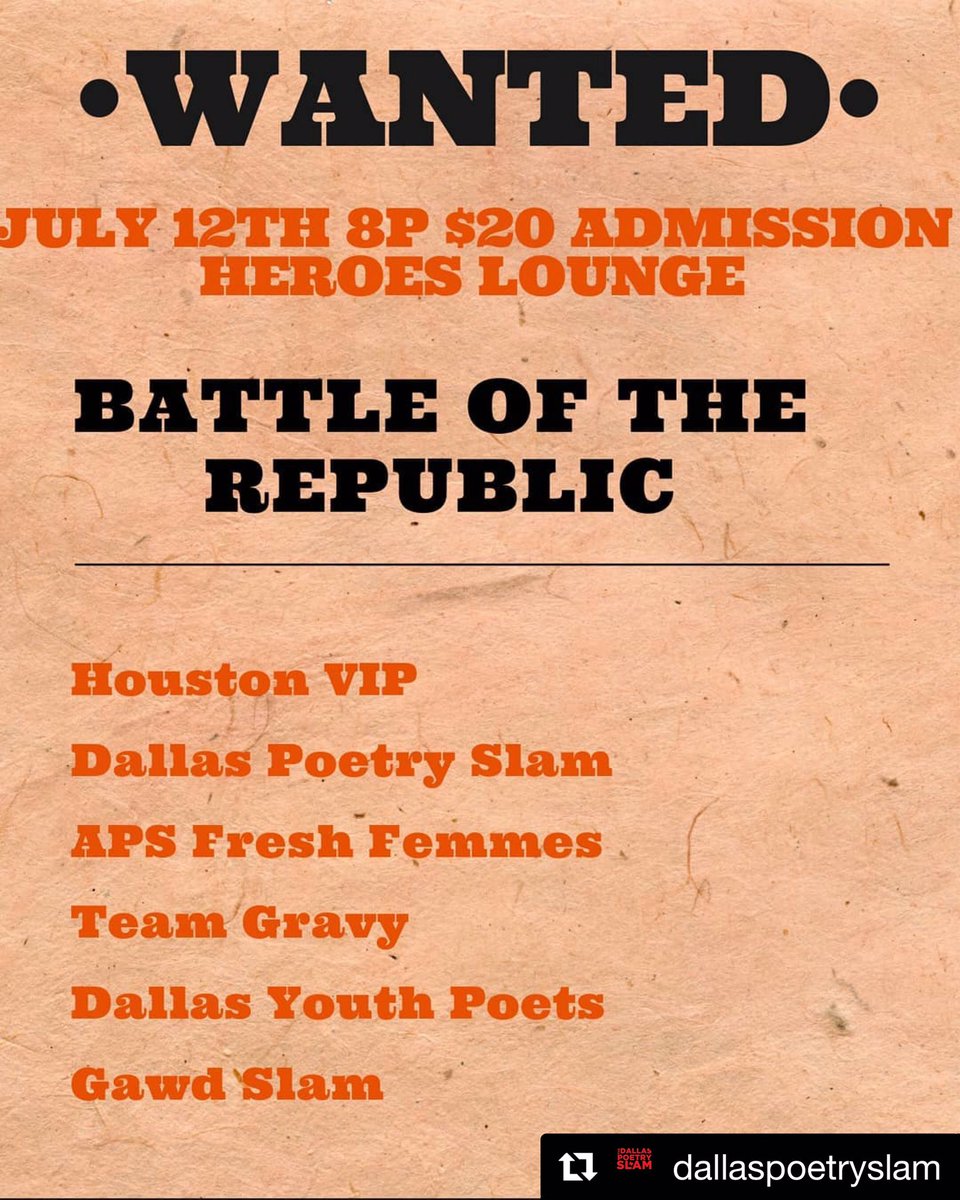 •WANTED•

JULY 12TH 8P $20 ADMISSION
HEROES LOUNGE

BATTLE OF THE REPUBLIC

Houston VIP

Dallas Poetry Slam

APS Fresh Femmes

Team Gravy

Dallas Youth Poets

Gawd Slam

DALLAS POETRY SLAM dallaspoetryslam